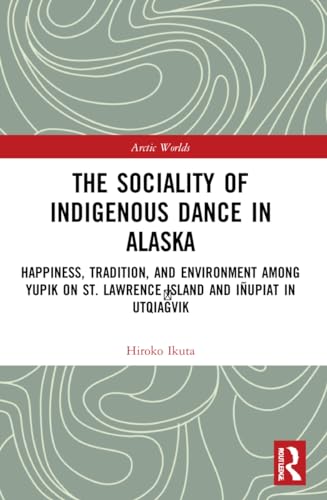 Arctic Worlds

THE SOCIALITY OF INDIGENOUS DANCE IN ALASKA

HAPPINESS, TRADITION, AND ENVIRONMENT AMONG YUPIK ON ST. LAWRENCE ISLAND AND IÑUPIAT IN UTQIAGVIK

Hiroko Ikuta

ROUTLEDGE